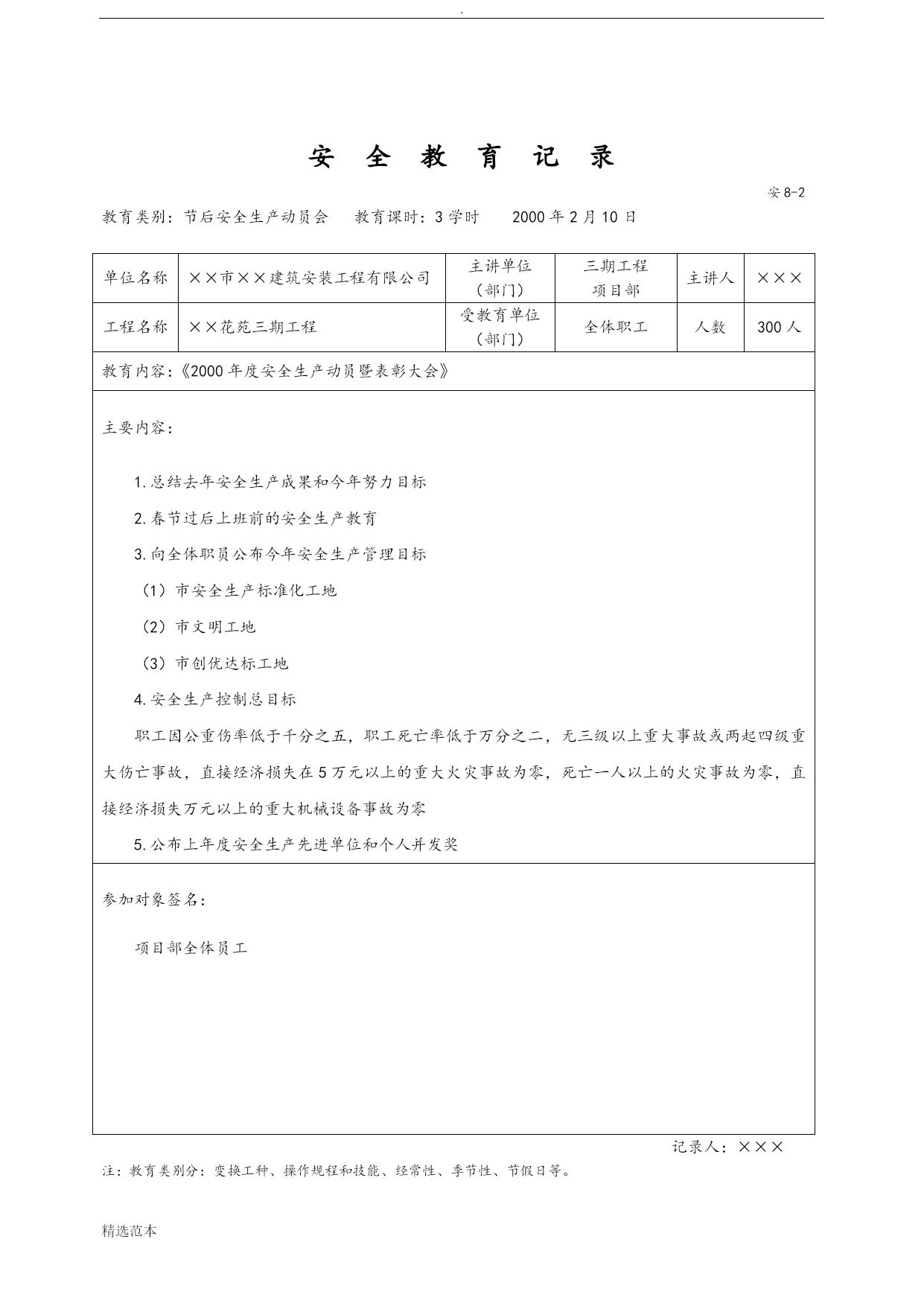 .

安 全 教 育 记 录

安 8-2

教育类别：节后安全生产动员会 教育课时：3 学时 2000 年 2 月 10 日

| 单位名称 | ××市××建筑安装工程有限公司 | 主讲单位（部门） | 三期工程项目部 | 主讲人 | ××× |
|---|---|---|---|---|---|
| 工程名称 | ××花苑三期工程 | 受教育单位（部门） | 全体职工 | 人数 | 300 人 |

教育内容：《2000 年度安全生产动员暨表彰大会》

主要内容：

1.总结去年安全生产成果和今年努力目标

2.春节过后上班前的安全生产教育

3.向全体职员公布今年安全生产管理目标

（1）市安全生产标准化工地

（2）市文明工地

（3）市创优达标工地

4.安全生产控制总目标

职工因公重伤率低于千分之五，职工死亡率低于万分之二，无三级以上重大事故或两起四级重大伤亡事故，直接经济损失在 5 万元以上的重大火灾事故为零，死亡一人以上的火灾事故为零，直接经济损失万元以上的重大机械设备事故为零

5.公布上年度安全生产先进单位和个人并发奖

参加对象签名：

项目部全体员工

记录人：×××

注：教育类别分：变换工种、操作规程和技能、经常性、季节性、节假日等。

精选范本